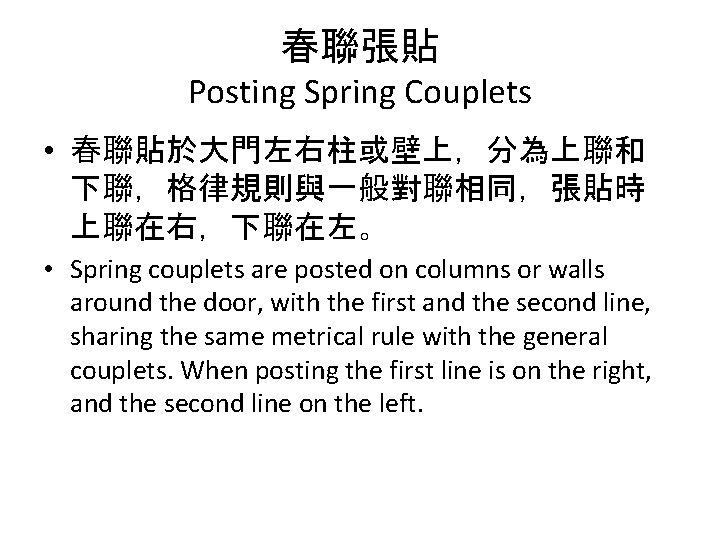 春聯張貼
Posting Spring Couplets

• 春聯貼於大門左右柱或壁上，分為上聯和下聯，格律規則與一般對聯相同，張貼時上聯在右，下聯在左。

• Spring couplets are posted on columns or walls around the door, with the first and the second line, sharing the same metrical rule with the general couplets. When posting the first line is on the right, and the second line on the left.